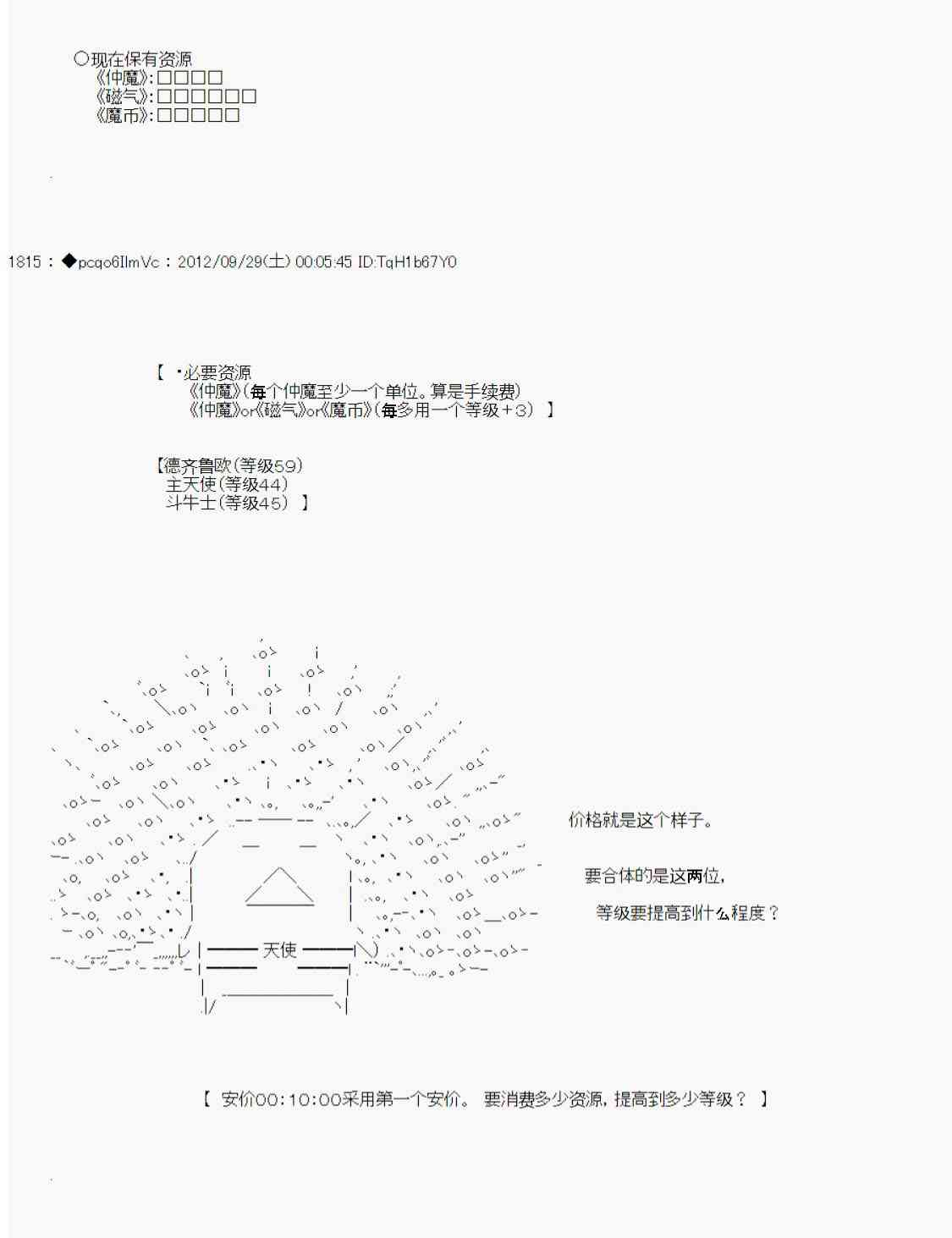 ○现在保有资源
《仲魔》:□□□□
《磁气》:□□□□□□
《魔币》:□□□□□

1815 : ◆pcqo6IlmVc : 2012/09/29(土) 00:05:45 ID:TqH1b67Y0

【 ・必要资源
《仲魔》(每个仲魔至少一个单位。算是手续费)
《仲魔》or《磁气》or《魔币》(每多用一个等级+3) 】

【德齐鲁欧(等级59)
主天使(等级44)
斗牛士(等级45) 】

天使

价格就是这个样子。

要合体的是这两位,

等级要提高到什么程度?

【 安价00:10:00采用第一个安价。 要消费多少资源,提高到多少等级? 】